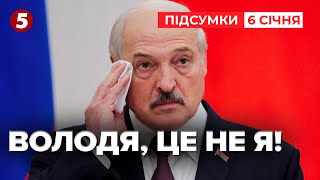 5

ПІДСУМКИ 6 СІЧНЯ

ВОЛОДЯ, ЦЕ НЕ Я!